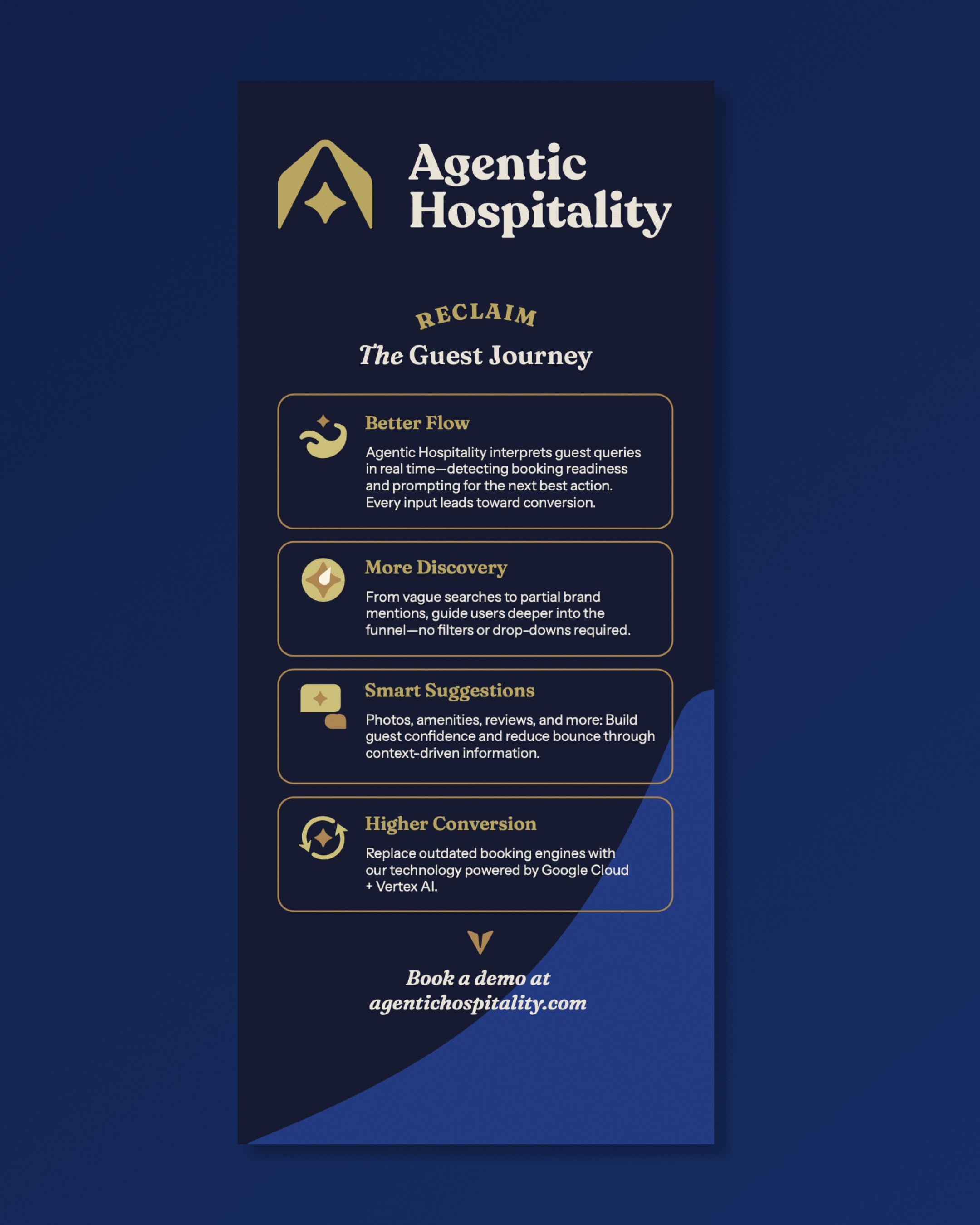 Agentic
Hospitality

RECLAIM
The Guest Journey

Better Flow

Agentic Hospitality interprets guest queries in real time—detecting booking readiness and prompting for the next best action. Every input leads toward conversion.

More Discovery

From vague searches to partial brand mentions, guide users deeper into the funnel—no filters or drop-downs required.

Smart Suggestions

Photos, amenities, reviews, and more: Build guest confidence and reduce bounce through context-driven information.

Higher Conversion

Replace outdated booking engines with our technology powered by Google Cloud + Vertex AI.

Book a demo at
agentichospitality.com